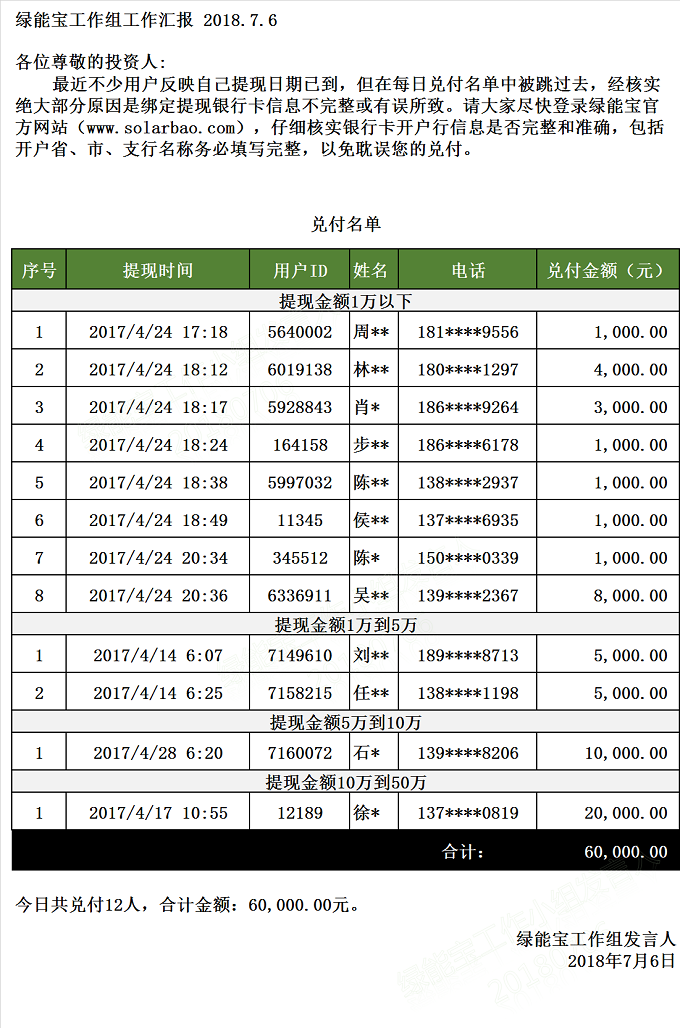 绿能宝工作组工作汇报 2018.7.6

各位尊敬的投资人：

最近不少用户反映自己提现日期已到，但在每日兑付名单中被跳过去，经核实绝大部分原因是绑定提现银行卡信息不完整或有误所致。请大家尽快登录绿能宝官方网站（www.solarbao.com），仔细核实银行卡开户行信息是否完整和准确，包括开户省、市、支行名称务必填写完整，以免耽误您的兑付。

兑付名单

| 序号 | 提现时间 | 用户ID | 姓名 | 电话 | 兑付金额（元） |
|---|---|---|---|---|---|
| 提现金额1万以下 | | | | | |
| 1 | 2017/4/24 17:18 | 5640002 | 周** | 181****9556 | 1,000.00 |
| 2 | 2017/4/24 18:12 | 6019138 | 林** | 180****1297 | 4,000.00 |
| 3 | 2017/4/24 18:17 | 5928843 | 肖* | 186****9264 | 3,000.00 |
| 4 | 2017/4/24 18:24 | 164158 | 步** | 186****6178 | 1,000.00 |
| 5 | 2017/4/24 18:38 | 5997032 | 陈** | 138****2937 | 1,000.00 |
| 6 | 2017/4/24 18:49 | 11345 | 侯** | 137****6935 | 1,000.00 |
| 7 | 2017/4/24 20:34 | 345512 | 陈* | 150****0339 | 1,000.00 |
| 8 | 2017/4/24 20:36 | 6336911 | 吴** | 139****2367 | 8,000.00 |
| 提现金额1万到5万 | | | | | |
| 1 | 2017/4/14 6:07 | 7149610 | 刘** | 189****8713 | 5,000.00 |
| 2 | 2017/4/14 6:25 | 7158215 | 任** | 138****1198 | 5,000.00 |
| 提现金额5万到10万 | | | | | |
| 1 | 2017/4/28 6:20 | 7160072 | 石* | 139****8206 | 10,000.00 |
| 提现金额10万到50万 | | | | | |
| 1 | 2017/4/17 10:55 | 12189 | 徐* | 137****0819 | 20,000.00 |
| | | | | 合计： | 60,000.00 |

今日共兑付12人，合计金额：60,000.00元。

绿能宝工作组发言人
2018年7月6日